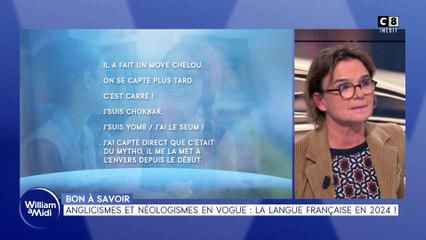 C8 INÉDIT

. IL A FAIT UN MOVE CHELOU.

. ON SE CAPTE PLUS TARD.

. C'EST CARRÉ !

. J'SUIS CHOKBAR.

. J'SUIS YOMB / J'AI LE SEUM !

. J'AI CAPTÉ DIRECT QUE C'ÉTAIT DU MYTHO, IL ME LA MET À L'ENVERS DEPUIS LE DÉBUT.

William à Midi

BON À SAVOIR

ANGLICISMES ET NÉOLOGISMES EN VOGUE : LA LANGUE FRANÇAISE EN 2024 !